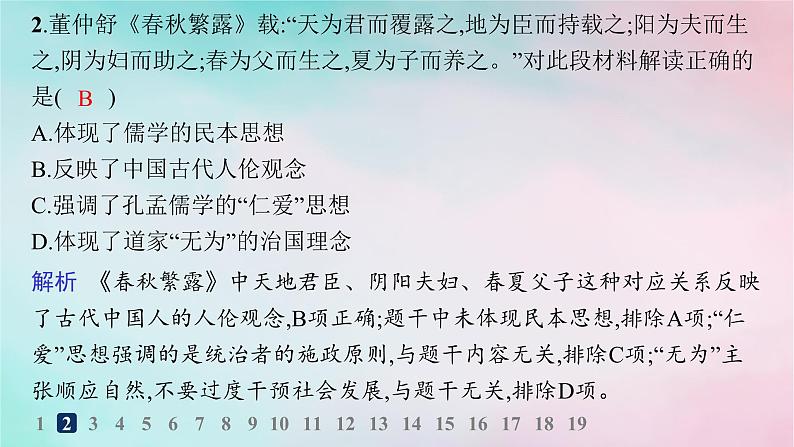 2.董仲舒《春秋繁露》载:“天为君而覆露之,地为臣而持载之;阳为夫而生之,阴为妇而助之;春为父而生之,夏为子而养之。”对此段材料解读正确的是( B )
A.体现了儒学的民本思想
B.反映了中国古代人伦观念
C.强调了孔孟儒学的“仁爱”思想
D.体现了道家“无为”的治国理念

解析 《春秋繁露》中天地君臣、阴阳夫妇、春夏父子这种对应关系反映了古代中国人的人伦观念,B项正确;题干中未体现民本思想,排除A项;“仁爱”思想强调的是统治者的施政原则,与题干内容无关,排除C项;“无为”主张顺应自然,不要过度干预社会发展,与题干无关,排除D项。

1 2 3 4 5 6 7 8 9 10 11 12 13 14 15 16 17 18 19